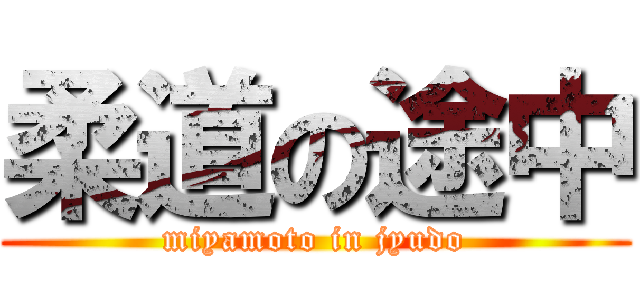 柔道の途中
miyamoto in jyudo